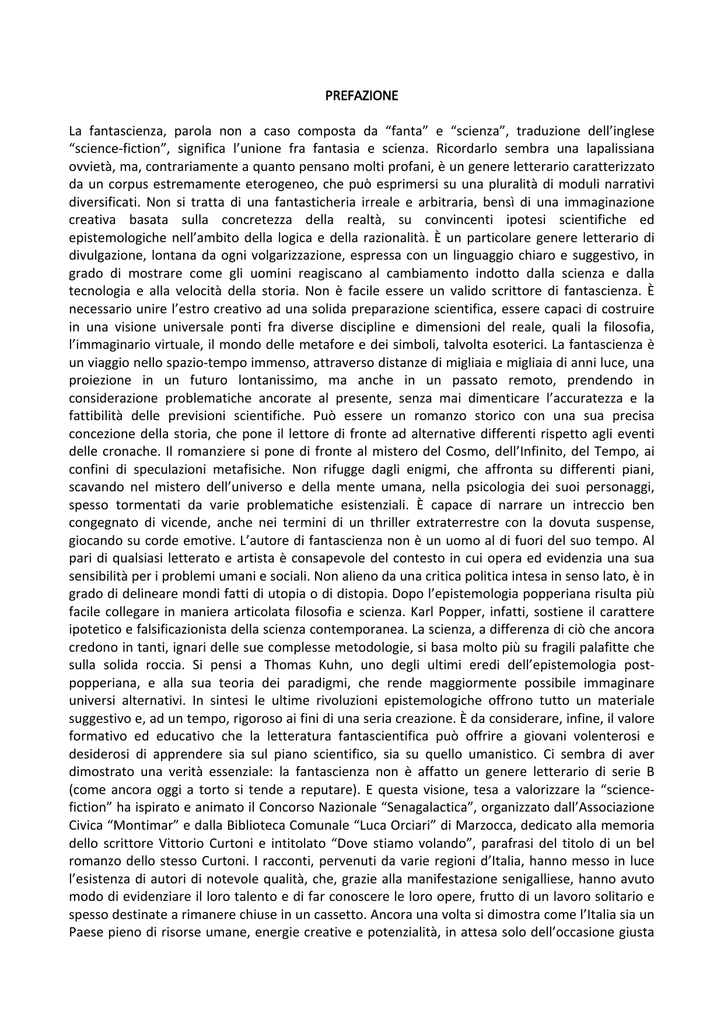 PREFAZIONE

La fantascienza, parola non a caso composta da “fanta” e “scienza”, traduzione dell’inglese “science-fiction”, significa l’unione fra fantasia e scienza. Ricordarlo sembra una lapalissiana ovvietà, ma, contrariamente a quanto pensano molti profani, è un genere letterario caratterizzato da un corpus estremamente eterogeneo, che può esprimersi su una pluralità di moduli narrativi diversificati. Non si tratta di una fantasticheria irreale e arbitraria, bensì di una immaginazione creativa basata sulla concretezza della realtà, su convincenti ipotesi scientifiche ed epistemologiche nell’ambito della logica e della razionalità. È un particolare genere letterario di divulgazione, lontana da ogni volgarizzazione, espressa con un linguaggio chiaro e suggestivo, in grado di mostrare come gli uomini reagiscano al cambiamento indotto dalla scienza e dalla tecnologia e alla velocità della storia. Non è facile essere un valido scrittore di fantascienza. È necessario unire l’estro creativo ad una solida preparazione scientifica, essere capaci di costruire in una visione universale ponti fra diverse discipline e dimensioni del reale, quali la filosofia, l’immaginario virtuale, il mondo delle metafore e dei simboli, talvolta esoterici. La fantascienza è un viaggio nello spazio-tempo immenso, attraverso distanze di migliaia e migliaia di anni luce, una proiezione in un futuro lontanissimo, ma anche in un passato remoto, prendendo in considerazione problematiche ancorate al presente, senza mai dimenticare l’accuratezza e la fattibilità delle previsioni scientifiche. Può essere un romanzo storico con una sua precisa concezione della storia, che pone il lettore di fronte ad alternative differenti rispetto agli eventi delle cronache. Il romanziere si pone di fronte al mistero del Cosmo, dell’Infinito, del Tempo, ai confini di speculazioni metafisiche. Non rifugge dagli enigmi, che affronta su differenti piani, scavando nel mistero dell’universo e della mente umana, nella psicologia dei suoi personaggi, spesso tormentati da varie problematiche esistenziali. È capace di narrare un intreccio ben congegnato di vicende, anche nei termini di un thriller extraterrestre con la dovuta suspense, giocando su corde emotive. L’autore di fantascienza non è un uomo al di fuori del suo tempo. Al pari di qualsiasi letterato e artista è consapevole del contesto in cui opera ed evidenzia una sua sensibilità per i problemi umani e sociali. Non alieno da una critica politica intesa in senso lato, è in grado di delineare mondi fatti di utopia o di distopia. Dopo l’epistemologia popperiana risulta più facile collegare in maniera articolata filosofia e scienza. Karl Popper, infatti, sostiene il carattere ipotetico e falsificazionista della scienza contemporanea. La scienza, a differenza di ciò che ancora credono in tanti, ignari delle sue complesse metodologie, si basa molto più su fragili palafitte che sulla solida roccia. Si pensi a Thomas Kuhn, uno degli ultimi eredi dell’epistemologia post-popperiana, e alla sua teoria dei paradigmi, che rende maggiormente possibile immaginare universi alternativi. In sintesi le ultime rivoluzioni epistemologiche offrono tutto un materiale suggestivo e, ad un tempo, rigoroso ai fini di una seria creazione. È da considerare, infine, il valore formativo ed educativo che la letteratura fantascientifica può offrire a giovani volenterosi e desiderosi di apprendere sia sul piano scientifico, sia su quello umanistico. Ci sembra di aver dimostrato una verità essenziale: la fantascienza non è affatto un genere letterario di serie B (come ancora oggi a torto si tende a reputare). E questa visione, tesa a valorizzare la “science-fiction” ha ispirato e animato il Concorso Nazionale “Senagalactica”, organizzato dall’Associazione Civica “Montimar” e dalla Biblioteca Comunale “Luca Orciari” di Marzocca, dedicato alla memoria dello scrittore Vittorio Curtoni e intitolato “Dove stiamo volando”, parafrasi del titolo di un bel romanzo dello stesso Curtoni. I racconti, pervenuti da varie regioni d’Italia, hanno messo in luce l’esistenza di autori di notevole qualità, che, grazie alla manifestazione senigalliese, hanno avuto modo di evidenziare il loro talento e di far conoscere le loro opere, frutto di un lavoro solitario e spesso destinate a rimanere chiuse in un cassetto. Ancora una volta si dimostra come l’Italia sia un Paese pieno di risorse umane, energie creative e potenzialità, in attesa solo dell’occasione giusta